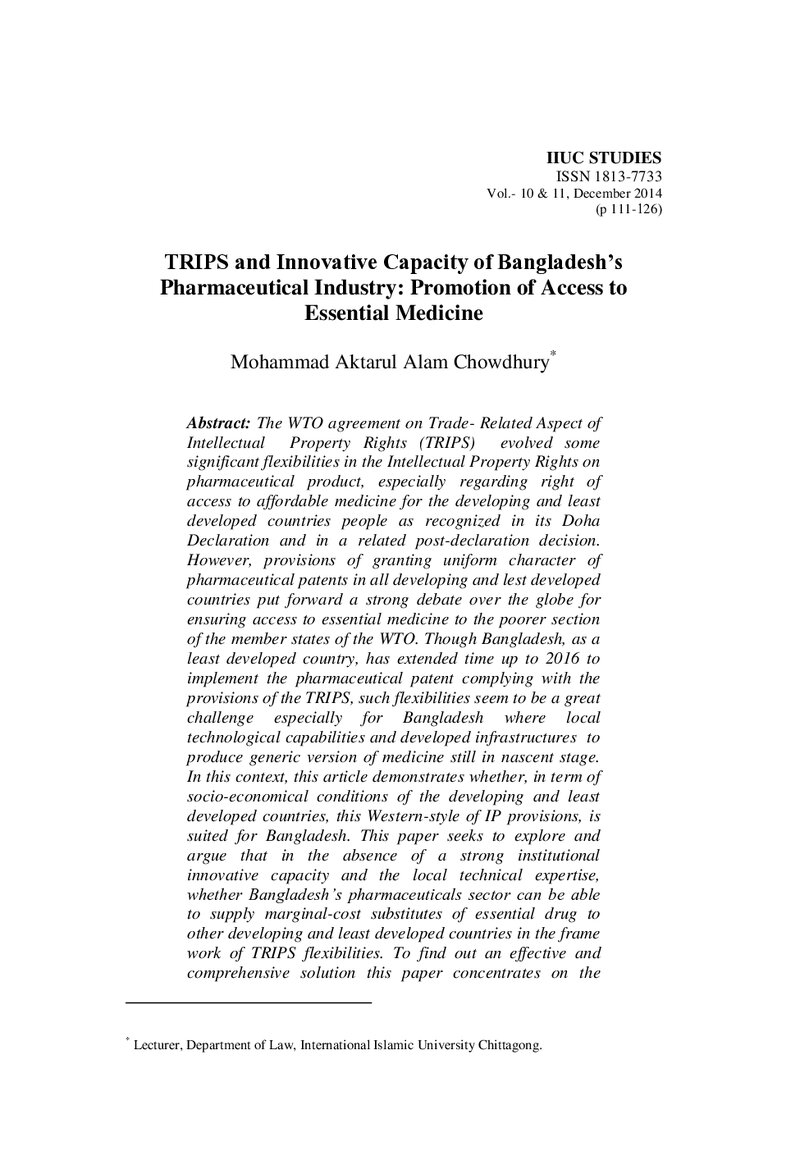 IIUC STUDIES
ISSN 1813-7733
Vol.- 10 & 11, December 2014
(p 111-126)

TRIPS and Innovative Capacity of Bangladesh's Pharmaceutical Industry: Promotion of Access to Essential Medicine

Mohammad Aktarul Alam Chowdhury$^{*}$

Abstract: The WTO agreement on Trade- Related Aspect of Intellectual Property Rights (TRIPS) evolved some significant flexibilities in the Intellectual Property Rights on pharmaceutical product, especially regarding right of access to affordable medicine for the developing and least developed countries people as recognized in its Doha Declaration and in a related post-declaration decision. However, provisions of granting uniform character of pharmaceutical patents in all developing and lest developed countries put forward a strong debate over the globe for ensuring access to essential medicine to the poorer section of the member states of the WTO. Though Bangladesh, as a least developed country, has extended time up to 2016 to implement the pharmaceutical patent complying with the provisions of the TRIPS, such flexibilities seem to be a great challenge especially for Bangladesh where local technological capabilities and developed infrastructures to produce generic version of medicine still in nascent stage. In this context, this article demonstrates whether, in term of socio-economical conditions of the developing and least developed countries, this Western-style of IP provisions, is suited for Bangladesh. This paper seeks to explore and argue that in the absence of a strong institutional innovative capacity and the local technical expertise, whether Bangladesh's pharmaceuticals sector can be able to supply marginal-cost substitutes of essential drug to other developing and least developed countries in the frame work of TRIPS flexibilities. To find out an effective and comprehensive solution this paper concentrates on the

$^{*}$ Lecturer, Department of Law, International Islamic University Chittagong.